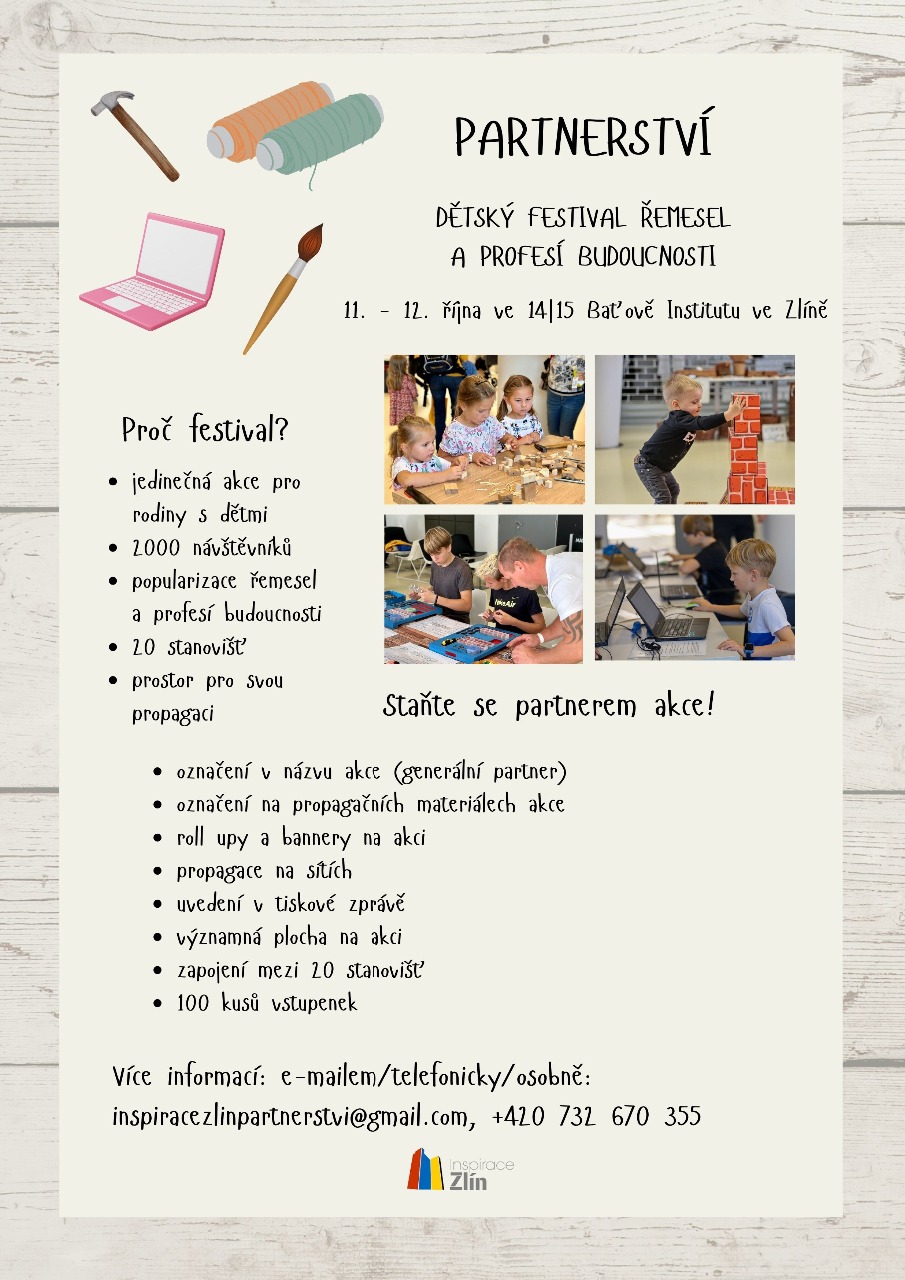 PARTNERSTVÍ

DĚTSKÝ FESTIVAL ŘEMESEL A PROFESÍ BUDOUCNOSTI

11. - 12. října ve 14|15 Baťově Institutu ve Zlíně

Proč festival?

- jedinečná akce pro rodiny s dětmi
- 2000 návštěvníků
- popularizace řemesel a profesí budoucnosti
- 20 stanovišť
- prostor pro svou propagaci

Staňte se partnerem akce!

- označení v názvu akce (generální partner)
- označení na propagačních materiálech akce
- roll upy a bannery na akci
- propagace na sítích
- uvedení v tiskové zprávě
- významná plocha na akci
- zapojení mezi 20 stanovišť
- 100 kusů vstupenek

Více informací: e-mailem/telefonicky/osobně:
inspiracezlinpartnerstvi@gmail.com, +420 732 670 355

Inspirace Zlín